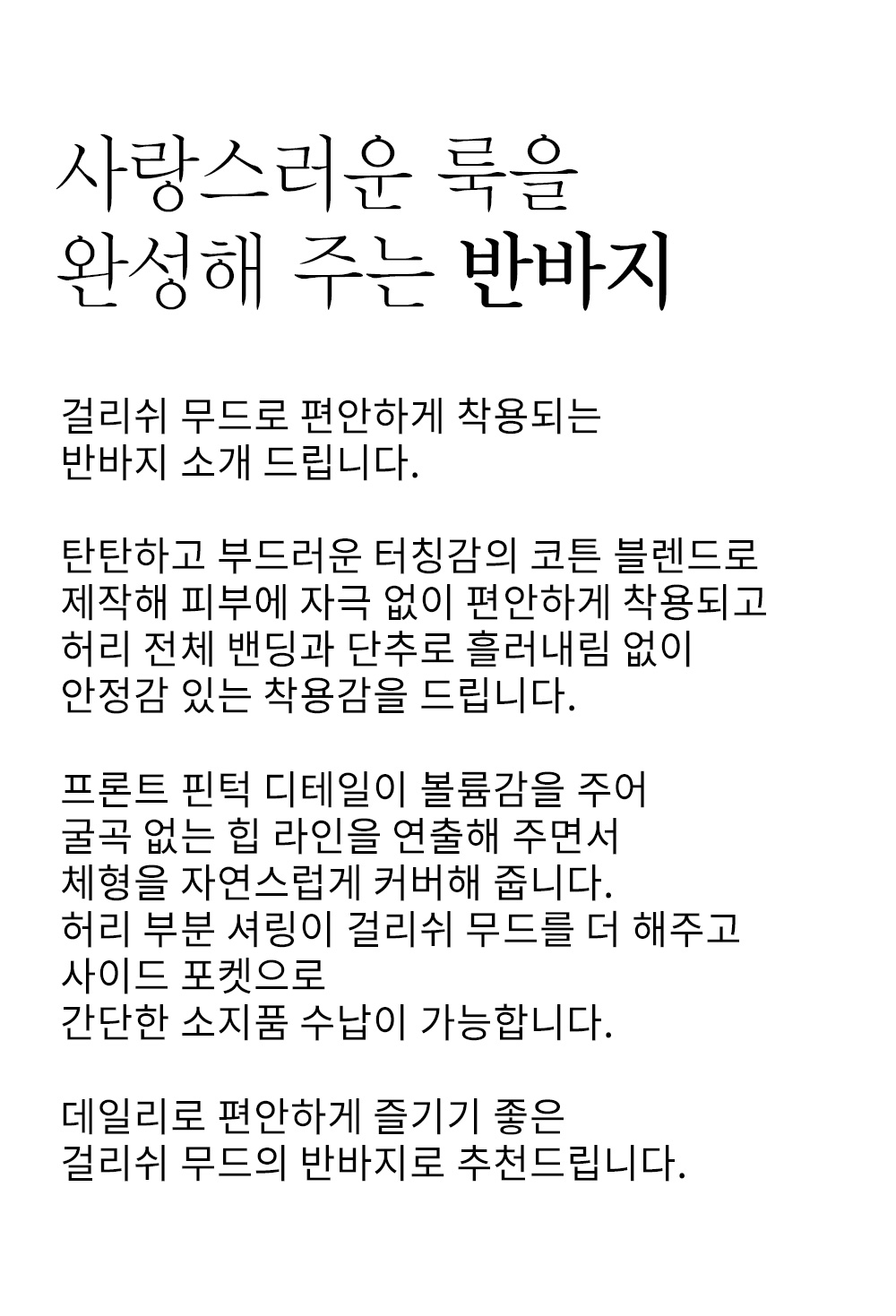 사랑스러운 룩을
완성해 주는 반바지

걸리쉬 무드로 편안하게 착용되는
반바지 소개 드립니다.

탄탄하고 부드러운 터칭감의 코튼 블렌드로
제작해 피부에 자극 없이 편안하게 착용되고
허리 전체 밴딩과 단추로 흘러내림 없이
안정감 있는 착용감을 드립니다.

프론트 핀턱 디테일이 볼륨감을 주어
굴곡 없는 힙 라인을 연출해 주면서
체형을 자연스럽게 커버해 줍니다.
허리 부분 셔링이 걸리쉬 무드를 더 해주고
사이드 포켓으로
간단한 소지품 수납이 가능합니다.

데일리로 편안하게 즐기기 좋은
걸리쉬 무드의 반바지로 추천드립니다.